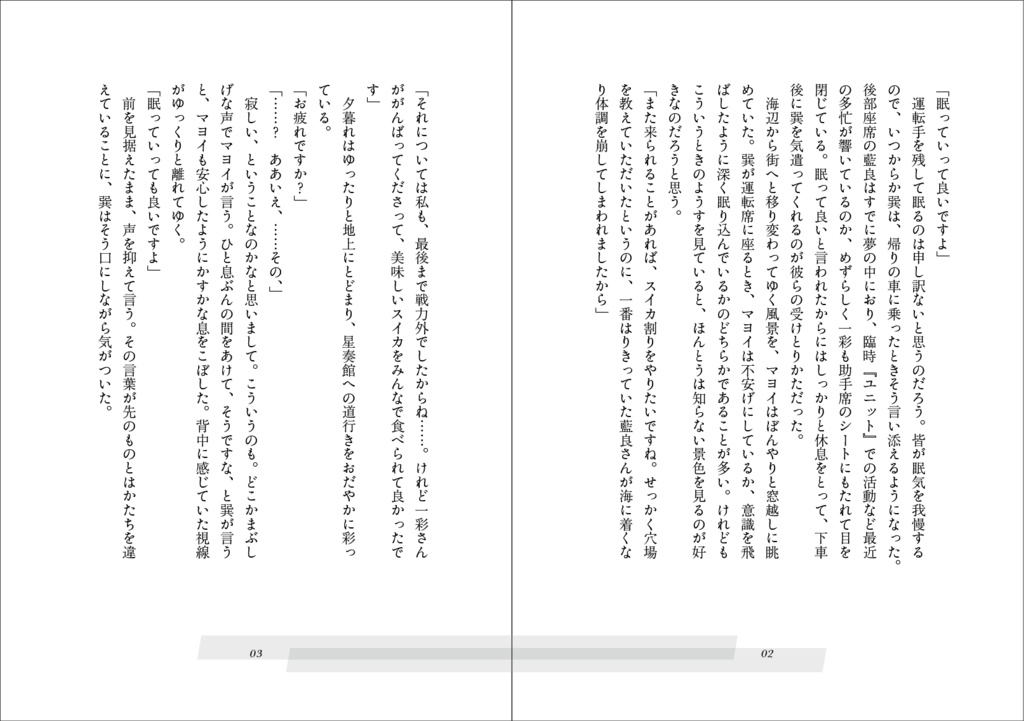 「眠っていって良いですよ」
運転手を残して眠るのは申し訳ないと思うのだろう。皆が眠気を我慢するので、いつからか巽は、帰りの車に乗ったときそう言い添えるようになった。後部座席の藍良はすでに夢の中におり、臨時『ユニット』での活動など最近の多忙が響いているのか、めずらしく一彩も助手席のシートにもたれて目を閉じている。眠って良いと言われたからにはしっかりと休息をとって、下車後に巽を気遣ってくれるのが彼らの受けとりかただった。
海辺から街へと移り変わってゆく風景を、マヨイはぼんやりと窓越しに眺めていた。巽が運転席に座るとき、マヨイは不安げにしているか、意識を飛ばしたように深く眠り込んでいるかのどちらかであることが多い。けれどもこういうときのようすを見ていると、ほんとうは知らない景色を見るのが好きなのだろうと思う。
「また来られることがあれば、スイカ割りをやりたいですね。せっかく穴場を教えていただいたというのに、一番はりきっていた藍良さんが海に着くなり体調を崩してしまわれましたから」

02

「それについては私も、最後まで戦力外でしたからね……。けれど一彩さんががんばってくださって、美味しいスイカをみんなで食べられて良かったです」
夕暮れはゆったりと地上にとどまり、星奏館への道行きをおだやかに彩っている。
「お疲れですか？」
「……？　ああいえ、……その、」
寂しい、ということなのかなと思いまして。こういうのも。どこかまぶしげな声でマヨイが言う。ひと息ぶんの間をあけて、そうですな、と巽が言うと、マヨイも安心したようにかすかな息をこぼした。背中に感じていた視線がゆっくりと離れてゆく。
「眠っていっても良いですよ」
前を見据えたまま、声を抑えて言う。その言葉が先のものとはかたちを違えていることに、巽はそう口にしながら気がついた。

03